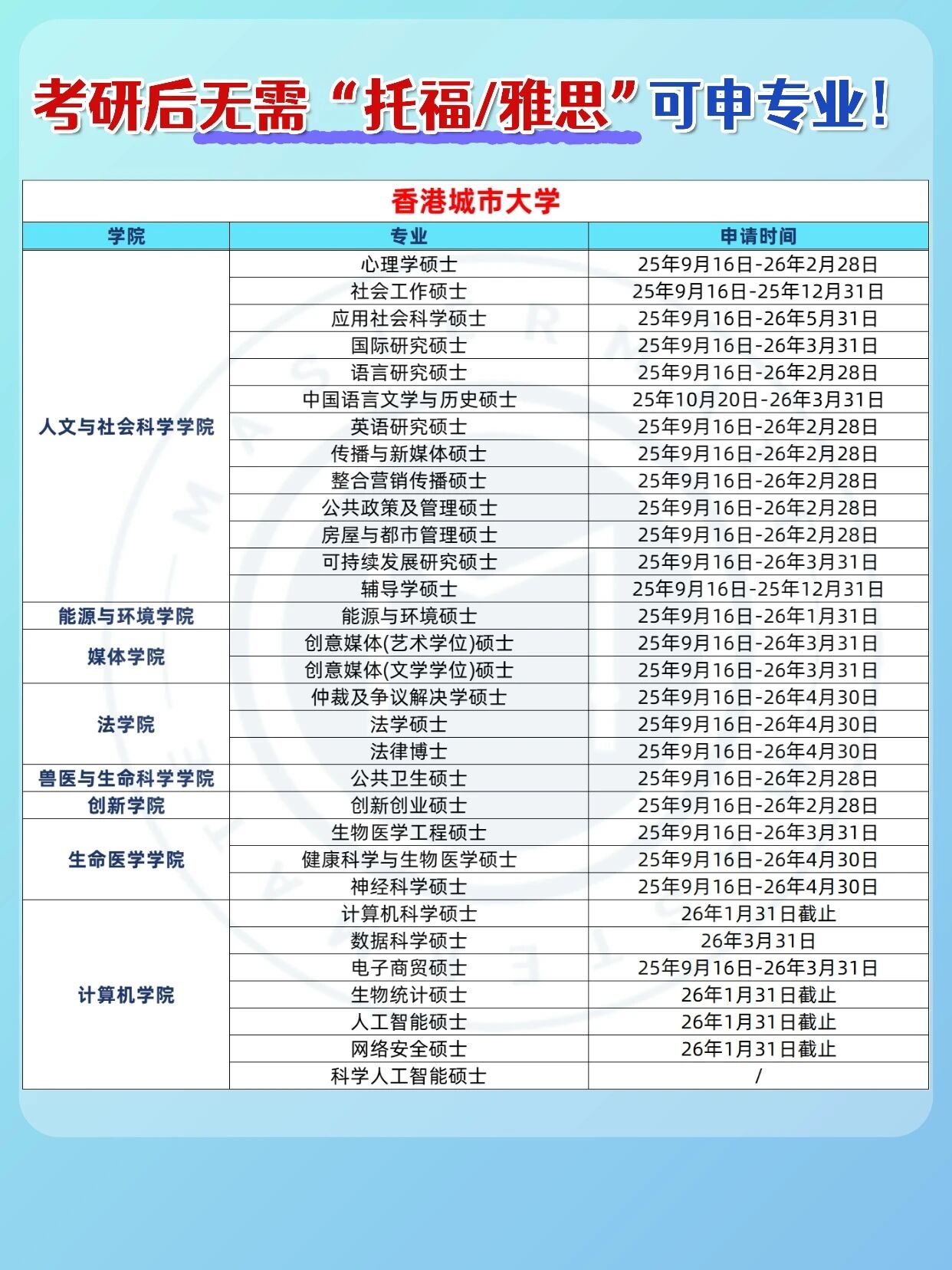 考研后无需“托福/雅思”可申专业！

香港城市大学

| 学院 | 专业 | 申请时间 |
|---|---|---|
| 人文与社会科学学院 | 心理学硕士 | 25年9月16日-26年2月28日 |
| | 社会工作硕士 | 25年9月16日-25年12月31日 |
| | 应用社会科学硕士 | 25年9月16日-26年5月31日 |
| | 国际研究硕士 | 25年9月16日-26年3月31日 |
| | 语言研究硕士 | 25年9月16日-26年2月28日 |
| | 中国语言文学与历史硕士 | 25年10月20日-26年3月31日 |
| | 英语研究硕士 | 25年9月16日-26年2月28日 |
| | 传播与新媒体硕士 | 25年9月16日-26年2月28日 |
| | 整合营销传播硕士 | 25年9月16日-26年2月28日 |
| | 公共政策及管理硕士 | 25年9月16日-26年2月28日 |
| | 房屋与都市管理硕士 | 25年9月16日-26年2月28日 |
| | 可持续发展研究硕士 | 25年9月16日-26年3月31日 |
| | 辅导学硕士 | 25年9月16日-25年12月31日 |
| 能源与环境学院 | 能源与环境硕士 | 25年9月16日-26年1月31日 |
| 媒体学院 | 创意媒体(艺术学位)硕士 | 25年9月16日-26年3月31日 |
| | 创意媒体(文学学位)硕士 | 25年9月16日-26年3月31日 |
| 法学院 | 仲裁及争议解决学硕士 | 25年9月16日-26年4月30日 |
| | 法学硕士 | 25年9月16日-26年4月30日 |
| | 法律博士 | 25年9月16日-26年4月30日 |
| 兽医与生命科学学院 | 公共卫生硕士 | 25年9月16日-26年2月28日 |
| 创新学院 | 创新创业硕士 | 25年9月16日-26年2月28日 |
| 生命医学学院 | 生物医学工程硕士 | 25年9月16日-26年3月31日 |
| | 健康科学与生物医学硕士 | 25年9月16日-26年4月30日 |
| | 神经科学硕士 | 25年9月16日-26年4月30日 |
| 计算机学院 | 计算机科学硕士 | 26年1月31日截止 |
| | 数据科学硕士 | 26年3月31日 |
| | 电子商贸硕士 | 25年9月16日-26年3月31日 |
| | 生物统计硕士 | 26年1月31日截止 |
| | 人工智能硕士 | 26年1月31日截止 |
| | 网络安全硕士 | 26年1月31日截止 |
| | 科学人工智能硕士 | / |